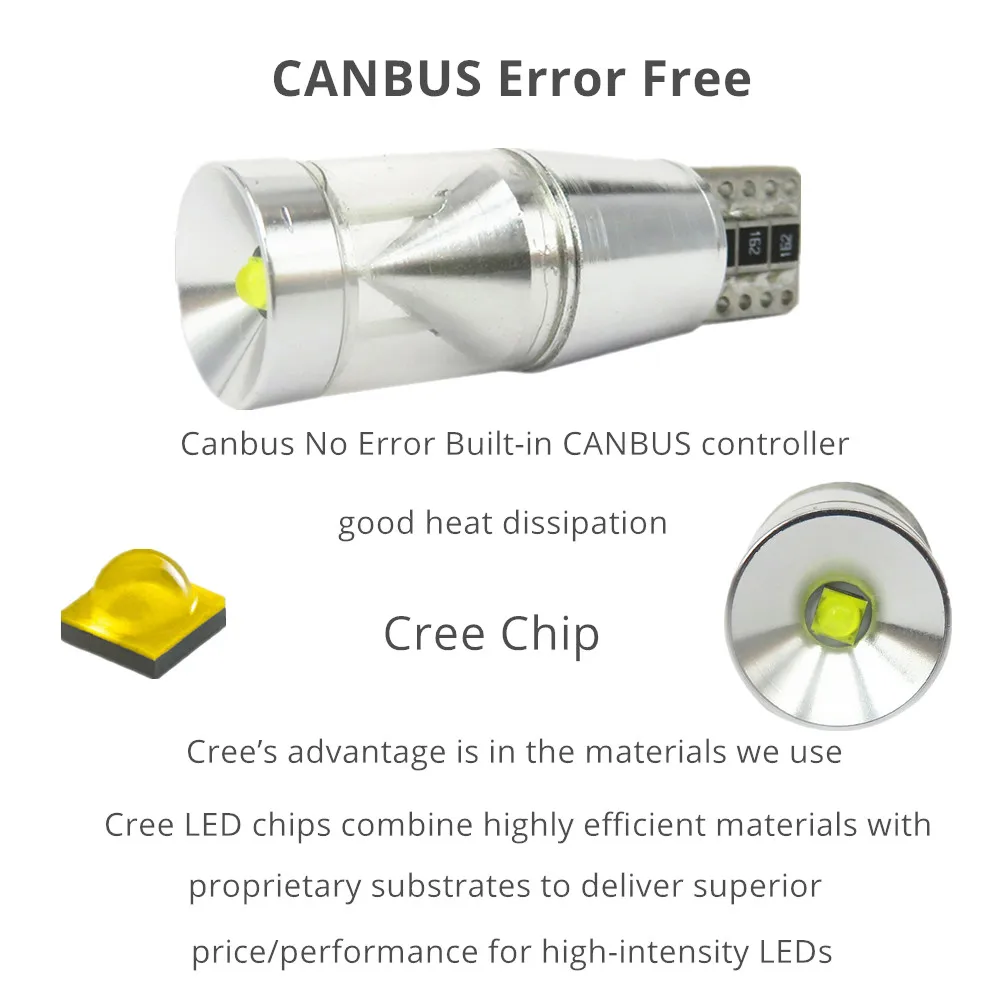 CANBUS Error Free

Canbus No Error Built-in CANBUS controller

good heat dissipation

Cree Chip

Cree's advantage is in the materials we use

Cree LED chips combine highly efficient materials with proprietary substrates to deliver superior price/performance for high-intensity LEDs